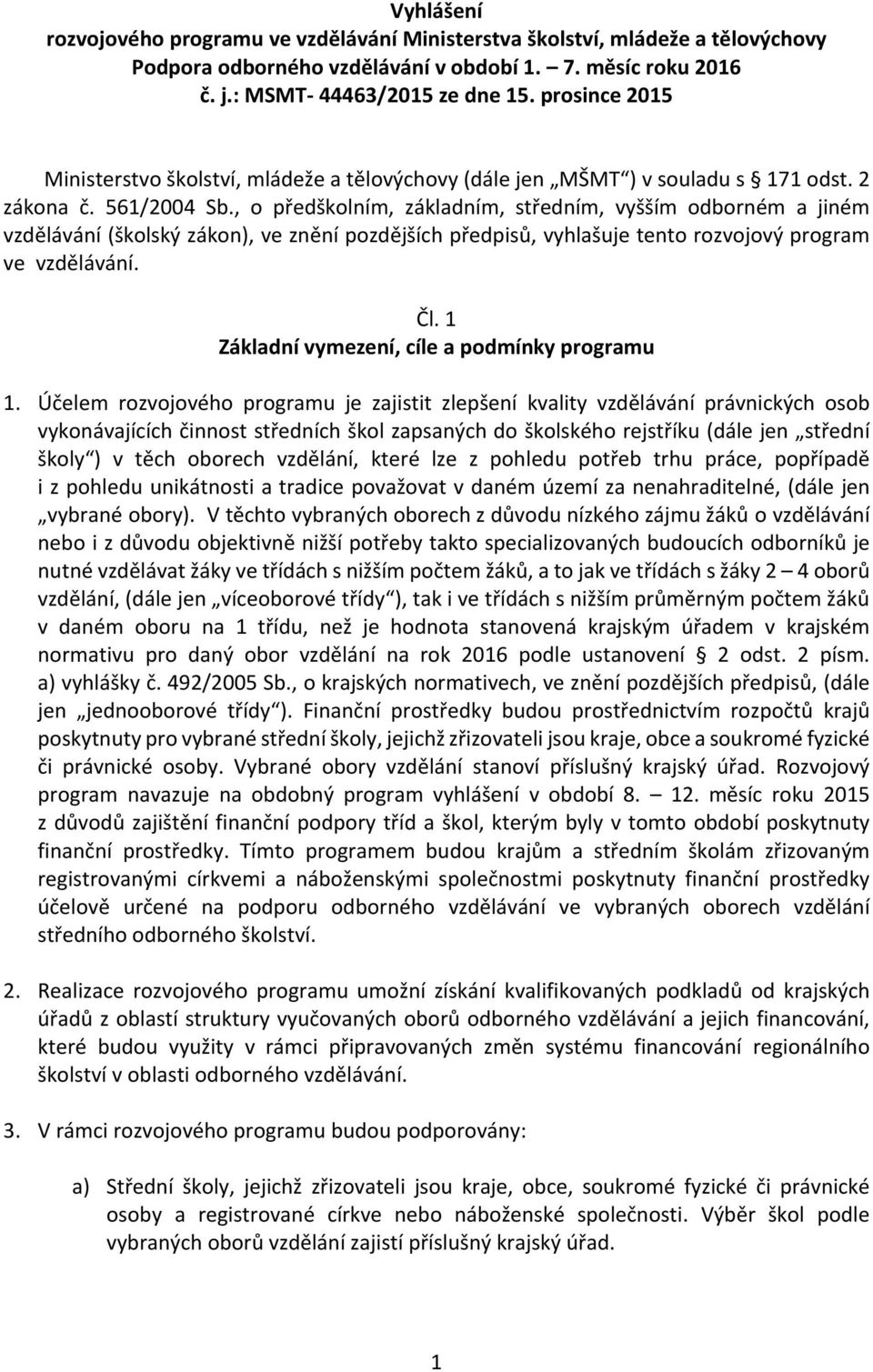 Vyhlášení
rozvojového programu ve vzdělávání Ministerstva školství, mládeže a tělovýchovy
Podpora odborného vzdělávání v období 1. – 7. měsíc roku 2016
č. j.: MSMT- 44463/2015 ze dne 15. prosince 2015

Ministerstvo školství, mládeže a tělovýchovy (dále jen „MŠMT“) v souladu s § 171 odst. 2 zákona č. 561/2004 Sb., o předškolním, základním, středním, vyšším odborném a jiném vzdělávání (školský zákon), ve znění pozdějších předpisů, vyhlašuje tento rozvojový program ve vzdělávání.

Čl. 1
Základní vymezení, cíle a podmínky programu

1. Účelem rozvojového programu je zajistit zlepšení kvality vzdělávání právnických osob vykonávajících činnost středních škol zapsaných do školského rejstříku (dále jen „střední školy“) v těch oborech vzdělání, které lze z pohledu potřeb trhu práce, popřípadě i z pohledu unikátnosti a tradice považovat v daném území za nenahraditelné, (dále jen „vybrané obory). V těchto vybraných oborech z důvodu nízkého zájmu žáků o vzdělávání nebo i z důvodu objektivně nižší potřeby takto specializovaných budoucích odborníků je nutné vzdělávat žáky ve třídách s nižším počtem žáků, a to jak ve třídách s žáky 2 – 4 oborů vzdělání, (dále jen „víceoborové třídy“), tak i ve třídách s nižším průměrným počtem žáků v daném oboru na 1 třídu, než je hodnota stanovená krajským úřadem v krajském normativu pro daný obor vzdělání na rok 2016 podle ustanovení § 2 odst. 2 písm. a) vyhlášky č. 492/2005 Sb., o krajských normativech, ve znění pozdějších předpisů, (dále jen „jednooborové třídy“). Finanční prostředky budou prostřednictvím rozpočtů krajů poskytnuty pro vybrané střední školy, jejichž zřizovateli jsou kraje, obce a soukromé fyzické či právnické osoby. Vybrané obory vzdělání stanoví příslušný krajský úřad. Rozvojový program navazuje na obdobný program vyhlášení v období 8. – 12. měsíc roku 2015 z důvodů zajištění finanční podpory tříd a škol, kterým byly v tomto období poskytnuty finanční prostředky. Tímto programem budou krajům a středním školám zřizovaným registrovanými církvemi a náboženskými společnostmi poskytnuty finanční prostředky účelově určené na podporu odborného vzdělávání ve vybraných oborech vzdělání středního odborného školství.

2. Realizace rozvojového programu umožní získání kvalifikovaných podkladů od krajských úřadů z oblastí struktury vyučovaných oborů odborného vzdělávání a jejich financování, které budou využity v rámci připravovaných změn systému financování regionálního školství v oblasti odborného vzdělávání.

3. V rámci rozvojového programu budou podporovány:

a) Střední školy, jejichž zřizovateli jsou kraje, obce, soukromé fyzické či právnické osoby a registrované církve nebo náboženské společnosti. Výběr škol podle vybraných oborů vzdělání zajistí příslušný krajský úřad.

1